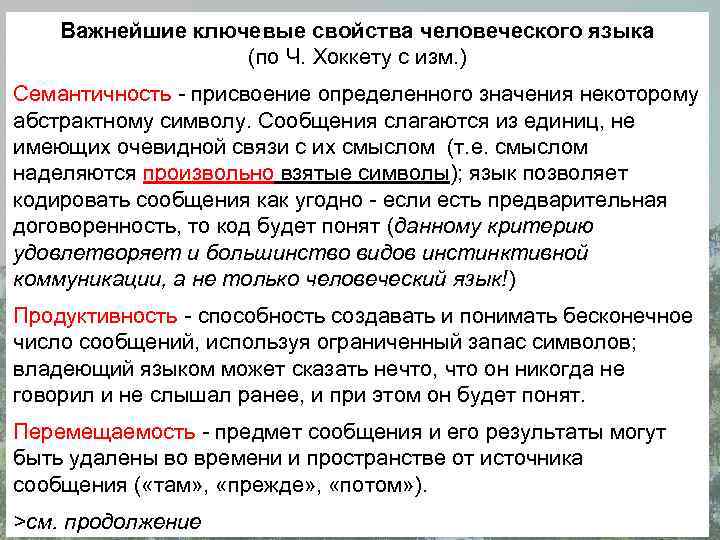 Важнейшие ключевые свойства человеческого языка
(по Ч. Хоккету с изм.)

Семантичность - присвоение определенного значения некоторому абстрактному символу. Сообщения слагаются из единиц, не имеющих очевидной связи с их смыслом (т.е. смыслом наделяются произвольно взятые символы); язык позволяет кодировать сообщения как угодно - если есть предварительная договоренность, то код будет понят (данному критерию удовлетворяет и большинство видов инстинктивной коммуникации, а не только человеческий язык!)

Продуктивность - способность создавать и понимать бесконечное число сообщений, используя ограниченный запас символов; владеющий языком может сказать нечто, что он никогда не говорил и не слышал ранее, и при этом он будет понят.

Перемещаемость - предмет сообщения и его результаты могут быть удалены во времени и пространстве от источника сообщения («там», «прежде», «потом»).

>см. продолжение